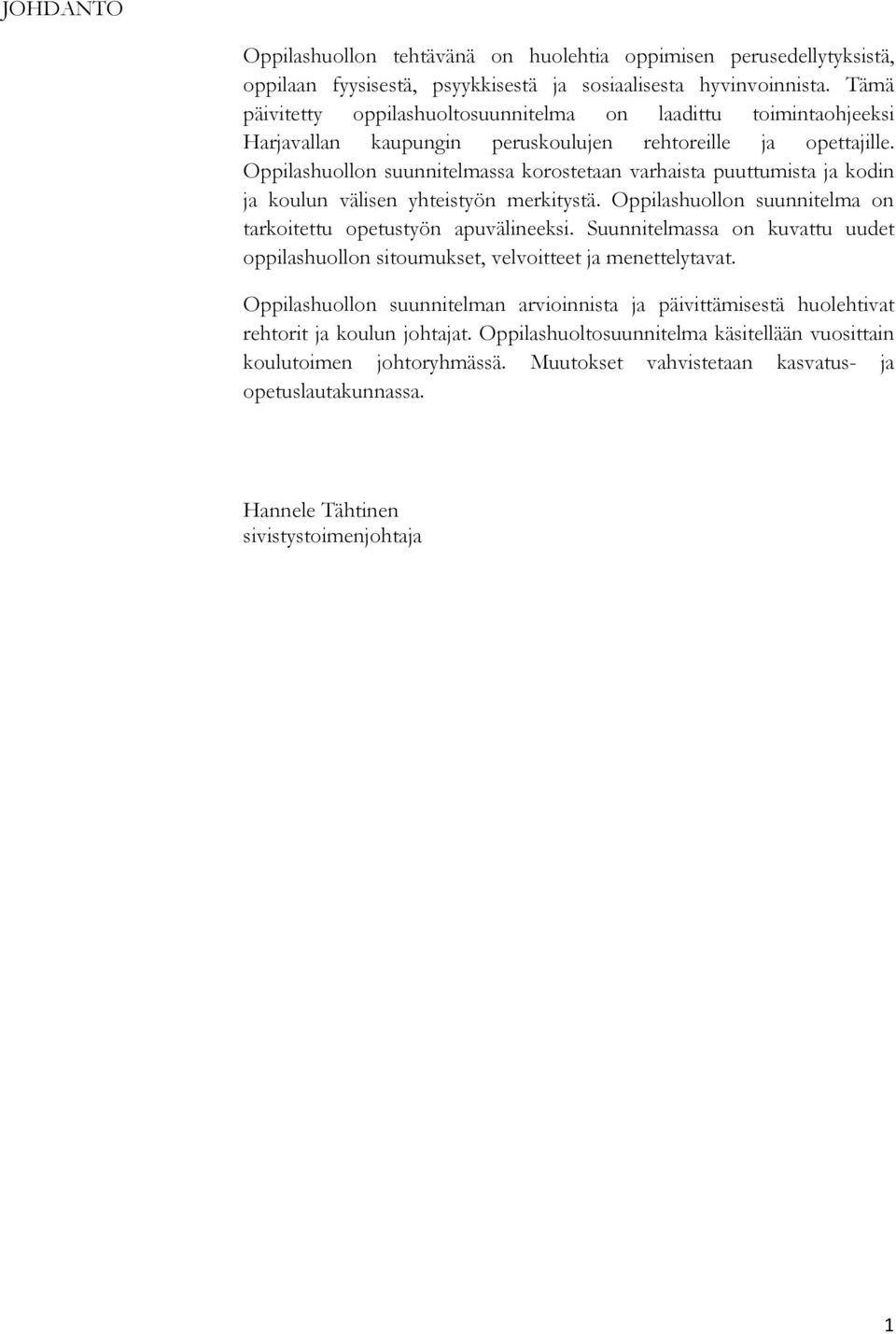 JOHDANTO

Oppilashuollon tehtävänä on huolehtia oppimisen perusedellytyksistä, oppilaan fyysisestä, psyykkisestä ja sosiaalisesta hyvinvoinnista. Tämä päivitetty oppilashuoltosuunnitelma on laadittu toimintaohjeeksi Harjavallan kaupungin peruskoulujen rehtoreille ja opettajille. Oppilashuollon suunnitelmassa korostetaan varhaista puuttumista ja kodin ja koulun välisen yhteistyön merkitystä. Oppilashuollon suunnitelma on tarkoitettu opetustyön apuvälineeksi. Suunnitelmassa on kuvattu uudet oppilashuollon sitoumukset, velvoitteet ja menettelytavat.

Oppilashuollon suunnitelman arvioinnista ja päivittämisestä huolehtivat rehtorit ja koulun johtajat. Oppilashuoltosuunnitelma käsitellään vuosittain koulutoimen johtoryhmässä. Muutokset vahvistetaan kasvatus- ja opetuslautakunnassa.

Hannele Tähtinen
sivistystoimenjohtaja

1